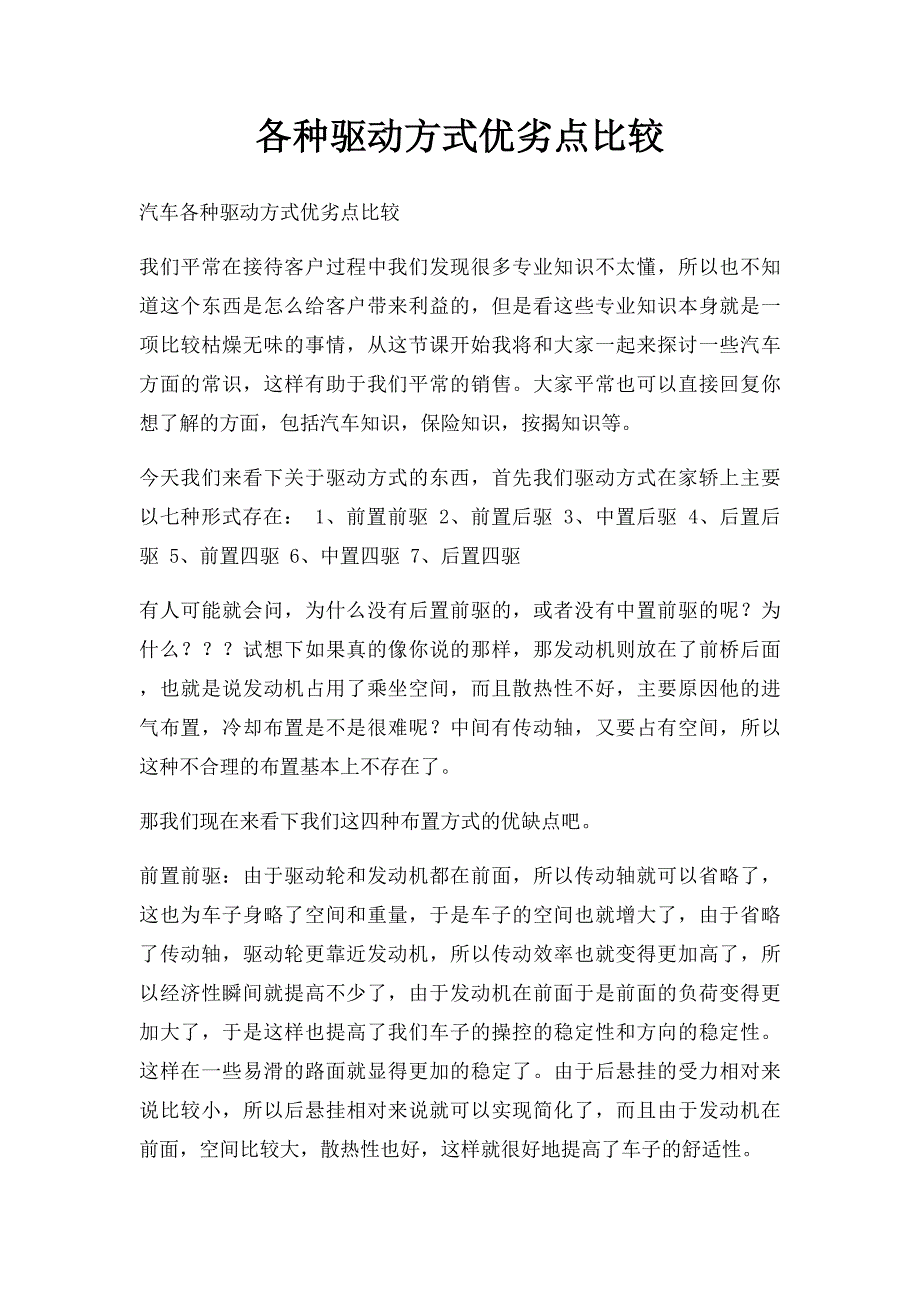 各种驱动方式优劣点比较

汽车各种驱动方式优劣点比较

我们平常在接待客户过程中我们发现很多专业知识不太懂，所以也不知道这个东西是怎么给客户带来利益的，但是看这些专业知识本身就是一项比较枯燥无味的事情，从这节课开始我将和大家一起来探讨一些汽车方面的常识，这样有助于我们平常的销售。大家平常也可以直接回复你想了解的方面，包括汽车知识，保险知识，按揭知识等。

今天我们来看下关于驱动方式的东西，首先我们驱动方式在家轿上主要以七种形式存在： 1、前置前驱 2、前置后驱 3、中置后驱 4、后置后驱 5、前置四驱 6、中置四驱 7、后置四驱

有人可能就会问，为什么没有后置前驱的，或者没有中置前驱的呢？为什么？？？试想下如果真的像你说的那样，那发动机则放在了前桥后面，也就是说发动机占用了乘坐空间，而且散热性不好，主要原因他的进气布置，冷却布置是不是很难呢？中间有传动轴，又要占有空间，所以这种不合理的布置基本上不存在了。

那我们现在来看下我们这四种布置方式的优缺点吧。

前置前驱：由于驱动轮和发动机都在前面，所以传动轴就可以省略了，这也为车子身略了空间和重量，于是车子的空间也就增大了，由于省略了传动轴，驱动轮更靠近发动机，所以传动效率也就变得更加高了，所以经济性瞬间就提高不少了，由于发动机在前面于是前面的负荷变得更加大了，于是这样也提高了我们车子的操控的稳定性和方向的稳定性。这样在一些易滑的路面就显得更加的稳定了。由于后悬挂的受力相对来说比较小，所以后悬挂相对来说就可以实现简化了，而且由于发动机在前面，空间比较大，散热性也好，这样就很好地提高了车子的舒适性。